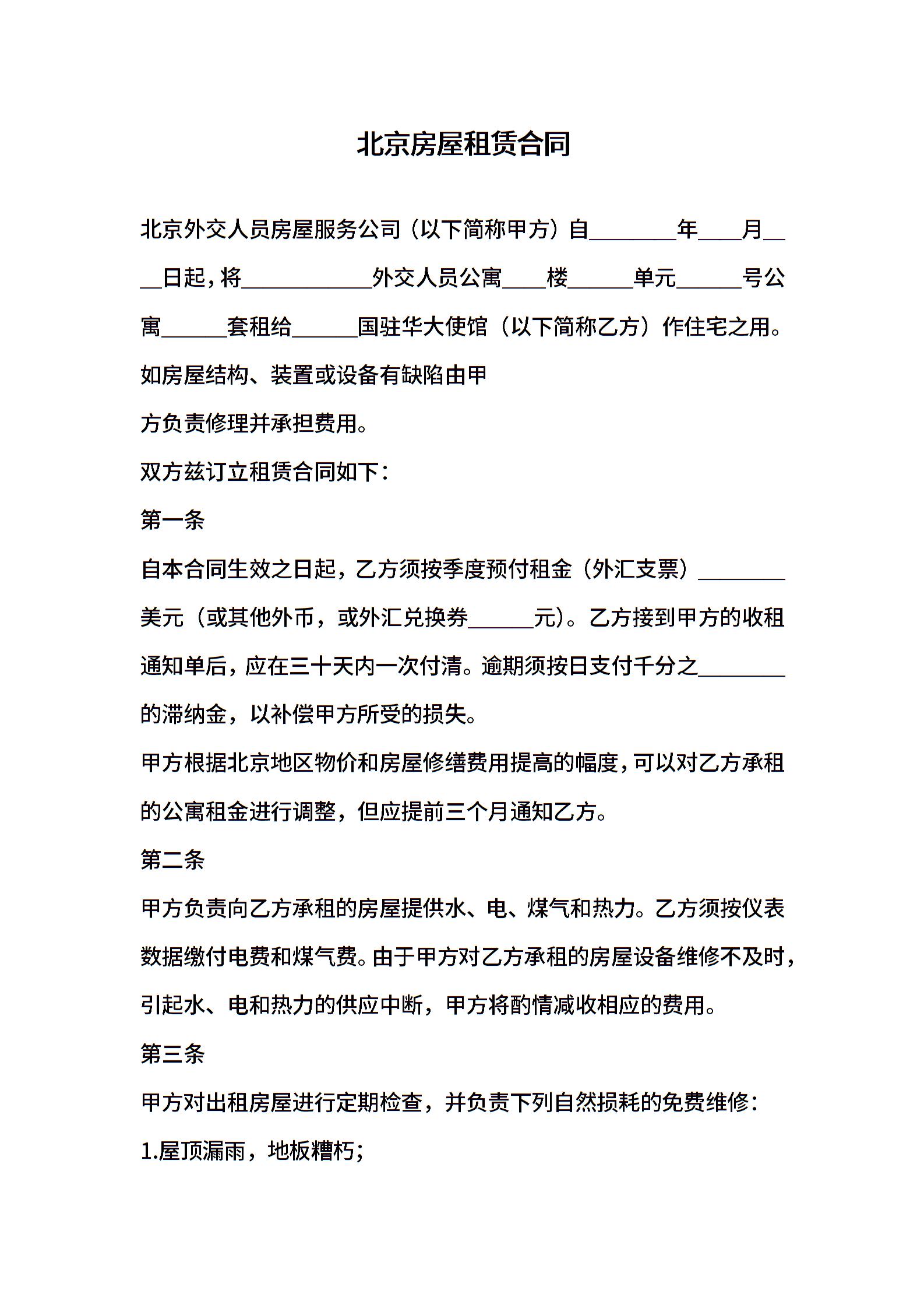 北京房屋租赁合同

北京外交人员房屋服务公司（以下简称甲方）自________年____月____日起，将____________外交人员公寓____楼______单元______号公寓______套租给______国驻华大使馆（以下简称乙方）作住宅之用。如房屋结构、装置或设备有缺陷由甲

方负责修理并承担费用。

双方兹订立租赁合同如下：

第一条

自本合同生效之日起，乙方须按季度预付租金（外汇支票）________美元（或其他外币，或外汇兑换券______元）。乙方接到甲方的收租通知单后，应在三十天内一次付清。逾期须按日支付千分之________的滞纳金，以补偿甲方所受的损失。

甲方根据北京地区物价和房屋修缮费用提高的幅度，可以对乙方承租的公寓租金进行调整，但应提前三个月通知乙方。

第二条

甲方负责向乙方承租的房屋提供水、电、煤气和热力。乙方须按仪表数据缴付电费和煤气费。由于甲方对乙方承租的房屋设备维修不及时，引起水、电和热力的供应中断，甲方将酌情减收相应的费用。

第三条

甲方对出租房屋进行定期检查，并负责下列自然损耗的免费维修：

1.屋顶漏雨，地板糟朽；